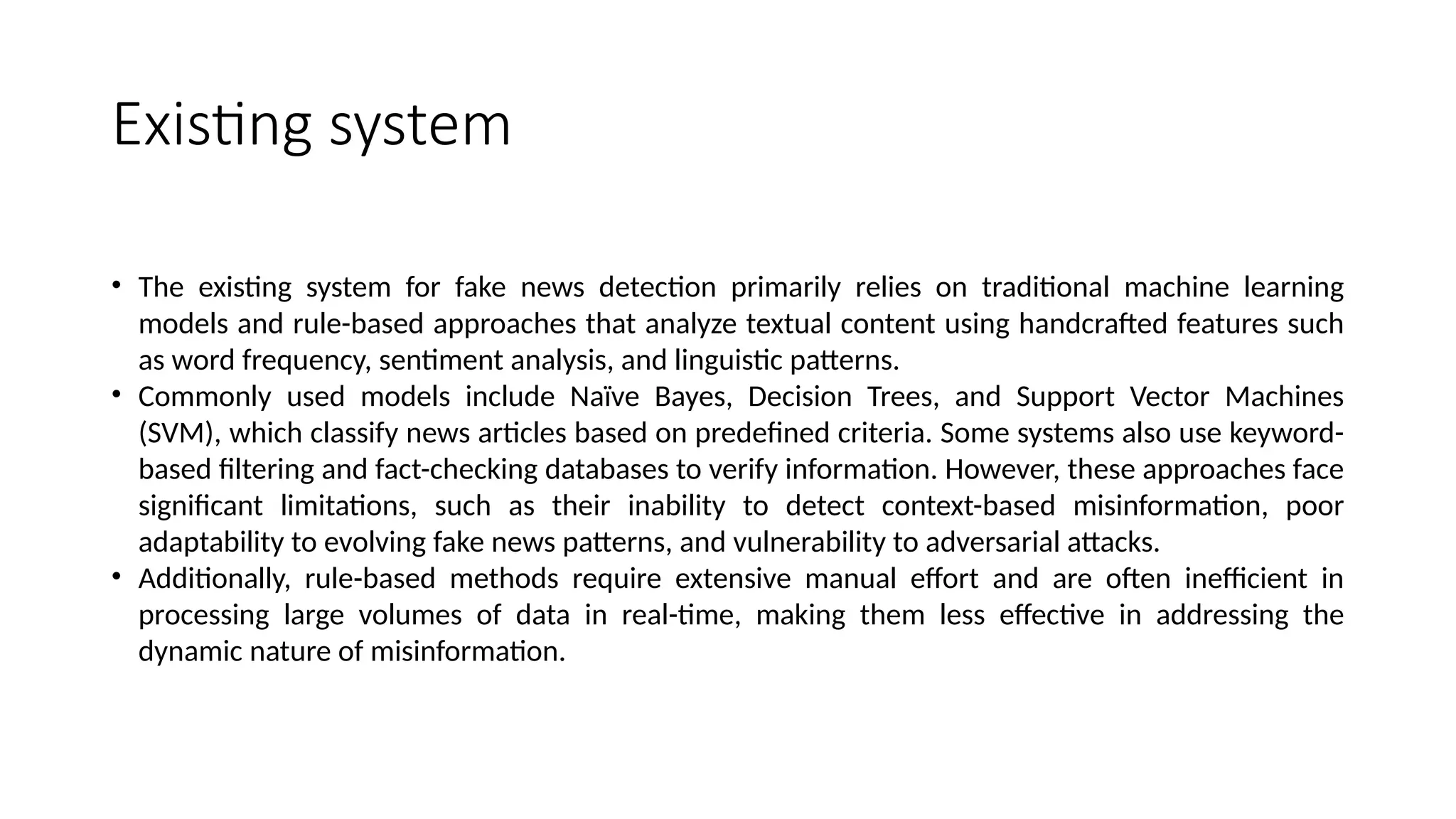 Existing system

• The existing system for fake news detection primarily relies on traditional machine learning models and rule-based approaches that analyze textual content using handcrafted features such as word frequency, sentiment analysis, and linguistic patterns.
• Commonly used models include Naïve Bayes, Decision Trees, and Support Vector Machines (SVM), which classify news articles based on predefined criteria. Some systems also use keyword-based filtering and fact-checking databases to verify information. However, these approaches face significant limitations, such as their inability to detect context-based misinformation, poor adaptability to evolving fake news patterns, and vulnerability to adversarial attacks.
• Additionally, rule-based methods require extensive manual effort and are often inefficient in processing large volumes of data in real-time, making them less effective in addressing the dynamic nature of misinformation.